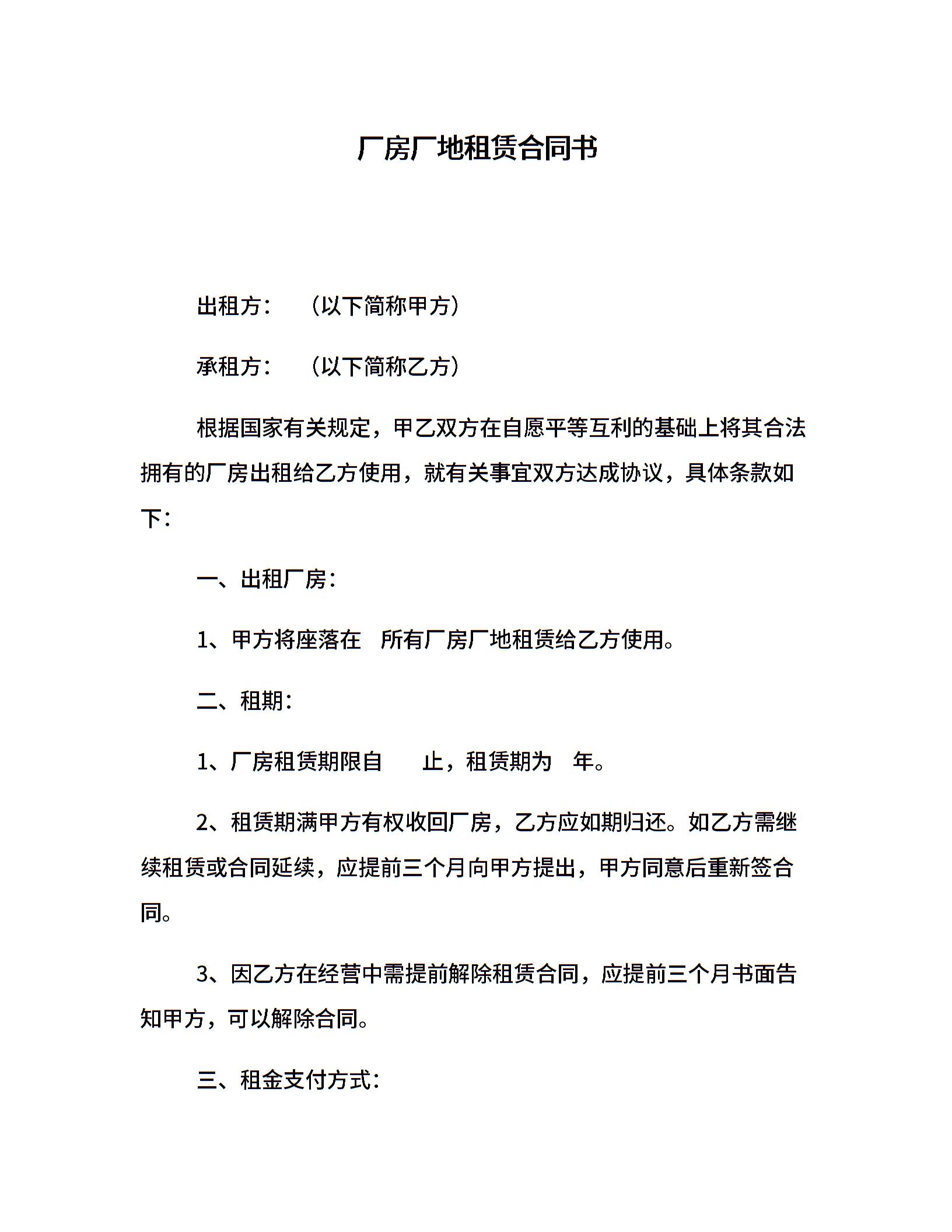 厂房厂地租赁合同书

出租方：（以下简称甲方）

承租方：（以下简称乙方）

根据国家有关规定，甲乙双方在自愿平等互利的基础上将其合法拥有的厂房出租给乙方使用，就有关事宜双方达成协议，具体条款如下：

一、出租厂房：

1、甲方将座落在 所有厂房厂地租赁给乙方使用。

二、租期：

1、厂房租赁期限自 止，租赁期为 年。

2、租赁期满甲方有权收回厂房，乙方应如期归还。如乙方需继续租赁或合同延续，应提前三个月向甲方提出，甲方同意后重新签合同。

3、因乙方在经营中需提前解除租赁合同，应提前三个月书面告知甲方，可以解除合同。

三、租金支付方式：